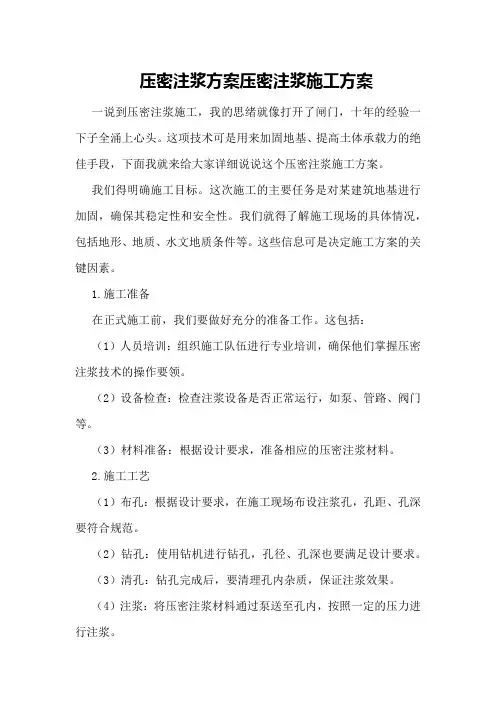 压密注浆方案压密注浆施工方案

一说到压密注浆施工，我的思绪就像打开了闸门，十年的经验一下子全涌上心头。这项技术可是用来加固地基、提高土体承载力的绝佳手段，下面我就来给大家详细说说这个压密注浆施工方案。

我们得明确施工目标。这次施工的主要任务是对某建筑地基进行加固，确保其稳定性和安全性。我们就得了解施工现场的具体情况，包括地形、地质、水文地质条件等。这些信息可是决定施工方案的关键因素。

1.施工准备

在正式施工前，我们要做好充分的准备工作。这包括：

（1）人员培训：组织施工队伍进行专业培训，确保他们掌握压密注浆技术的操作要领。

（2）设备检查：检查注浆设备是否正常运行，如泵、管路、阀门等。

（3）材料准备：根据设计要求，准备相应的压密注浆材料。

2.施工工艺

（1）布孔：根据设计要求，在施工现场布设注浆孔，孔距、孔深要符合规范。

（2）钻孔：使用钻机进行钻孔，孔径、孔深也要满足设计要求。

（3）清孔：钻孔完成后，要清理孔内杂质，保证注浆效果。

（4）注浆：将压密注浆材料通过泵送至孔内，按照一定的压力进行注浆。